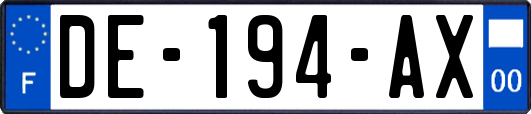 F
DE-194-AX
00